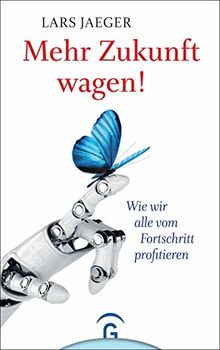 LARS JAEGER

Mehr Zukunft wagen!

Wie wir alle vom Fortschritt profitieren

G